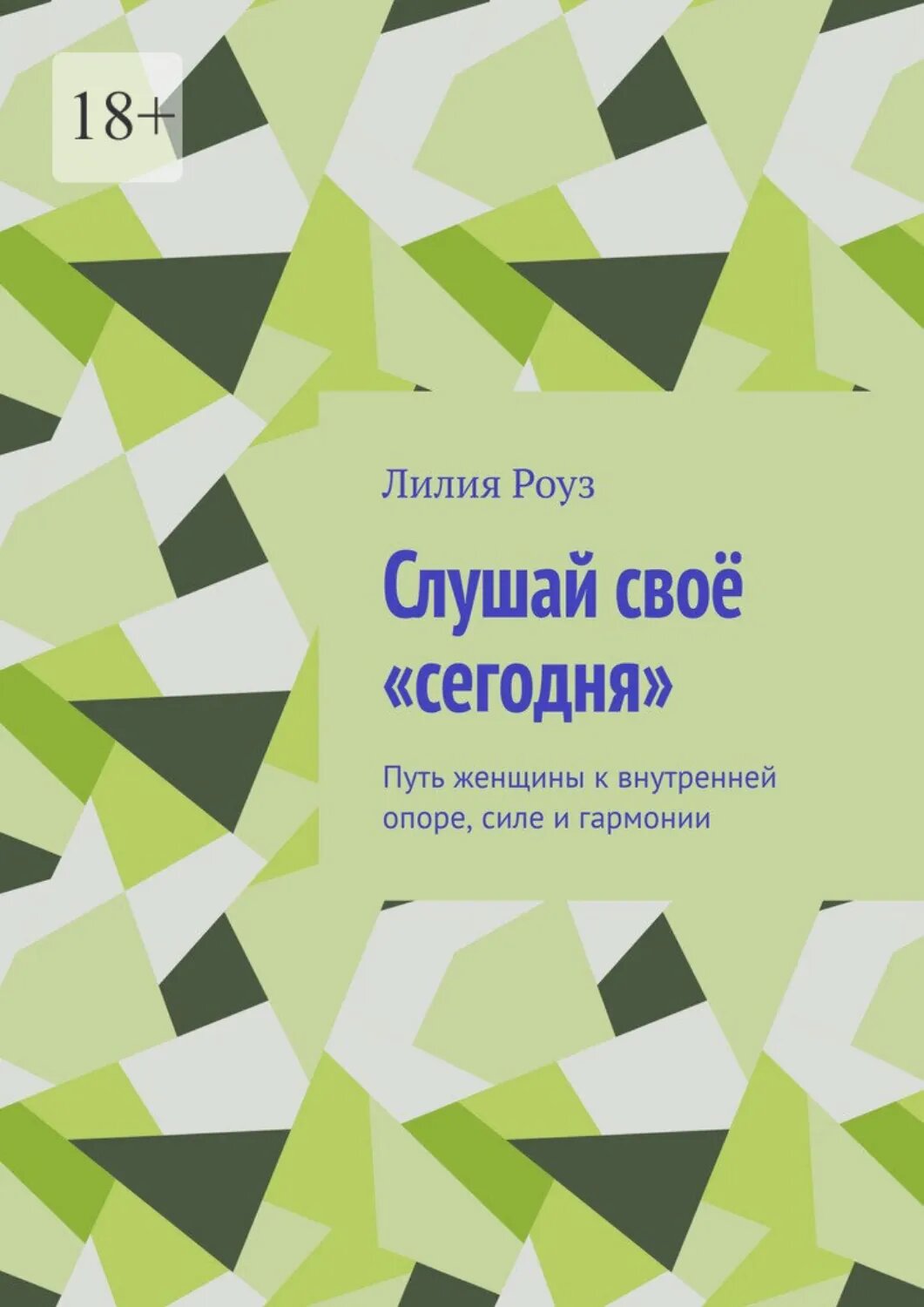 18+

Лилия Роуз

Слушай своё «сегодня»

Путь женщины к внутренней опоре, силе и гармонии